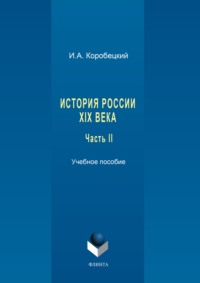 И.А. Коробецкий

ИСТОРИЯ РОССИИ XIX ВЕКА

Часть II

Учебное пособие

ФЛИНТА